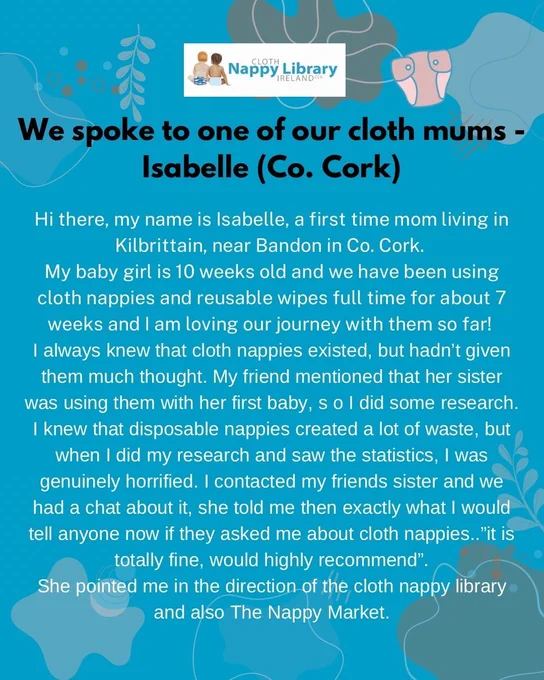 CLOTH
Nappy Library
IRELAND CLG

We spoke to one of our cloth mums - Isabelle (Co. Cork)

Hi there, my name is Isabelle, a first time mom living in Kilbrittain, near Bandon in Co. Cork.
My baby girl is 10 weeks old and we have been using cloth nappies and reusable wipes full time for about 7 weeks and I am loving our journey with them so far!
I always knew that cloth nappies existed, but hadn't given them much thought. My friend mentioned that her sister was using them with her first baby, s o I did some research. I knew that disposable nappies created a lot of waste, but when I did my research and saw the statistics, I was genuinely horrified. I contacted my friends sister and we had a chat about it, she told me then exactly what I would tell anyone now if they asked me about cloth nappies.."it is totally fine, would highly recommend".
She pointed me in the direction of the cloth nappy library and also The Nappy Market.